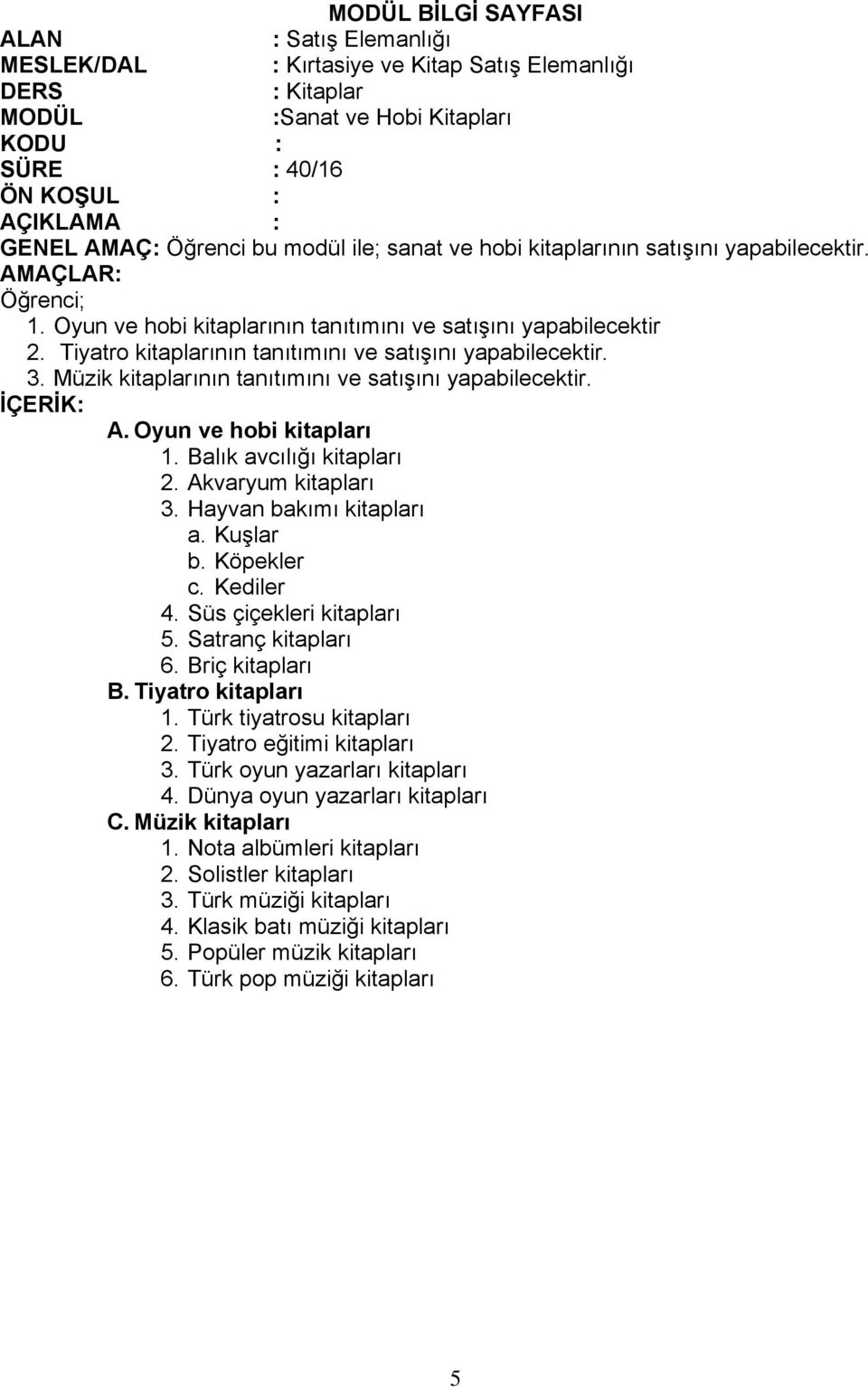 MODÜL BİLGİ SAYFASI

ALAN : Satış Elemanlığı
MESLEK/DAL : Kırtasiye ve Kitap Satış Elemanlığı
DERS : Kitaplar
MODÜL :Sanat ve Hobi Kitapları
KODU :
SÜRE : 40/16
ÖN KOŞUL :
AÇIKLAMA :
GENEL AMAÇ: Öğrenci bu modül ile; sanat ve hobi kitaplarının satışını yapabilecektir.
AMAÇLAR:
Öğrenci;
1. Oyun ve hobi kitaplarının tanıtımını ve satışını yapabilecektir
2. Tiyatro kitaplarının tanıtımını ve satışını yapabilecektir.
3. Müzik kitaplarının tanıtımını ve satışını yapabilecektir.
İÇERİK:
A. Oyun ve hobi kitapları
1. Balık avcılığı kitapları
2. Akvaryum kitapları
3. Hayvan bakımı kitapları
a. Kuşlar
b. Köpekler
c. Kediler
4. Süs çiçekleri kitapları
5. Satranç kitapları
6. Briç kitapları
B. Tiyatro kitapları
1. Türk tiyatrosu kitapları
2. Tiyatro eğitimi kitapları
3. Türk oyun yazarları kitapları
4. Dünya oyun yazarları kitapları
C. Müzik kitapları
1. Nota albümleri kitapları
2. Solistler kitapları
3. Türk müziği kitapları
4. Klasik batı müziği kitapları
5. Popüler müzik kitapları
6. Türk pop müziği kitapları

5